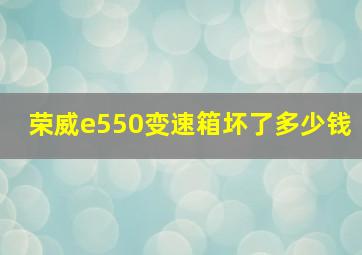 荣威e550变速箱坏了多少钱